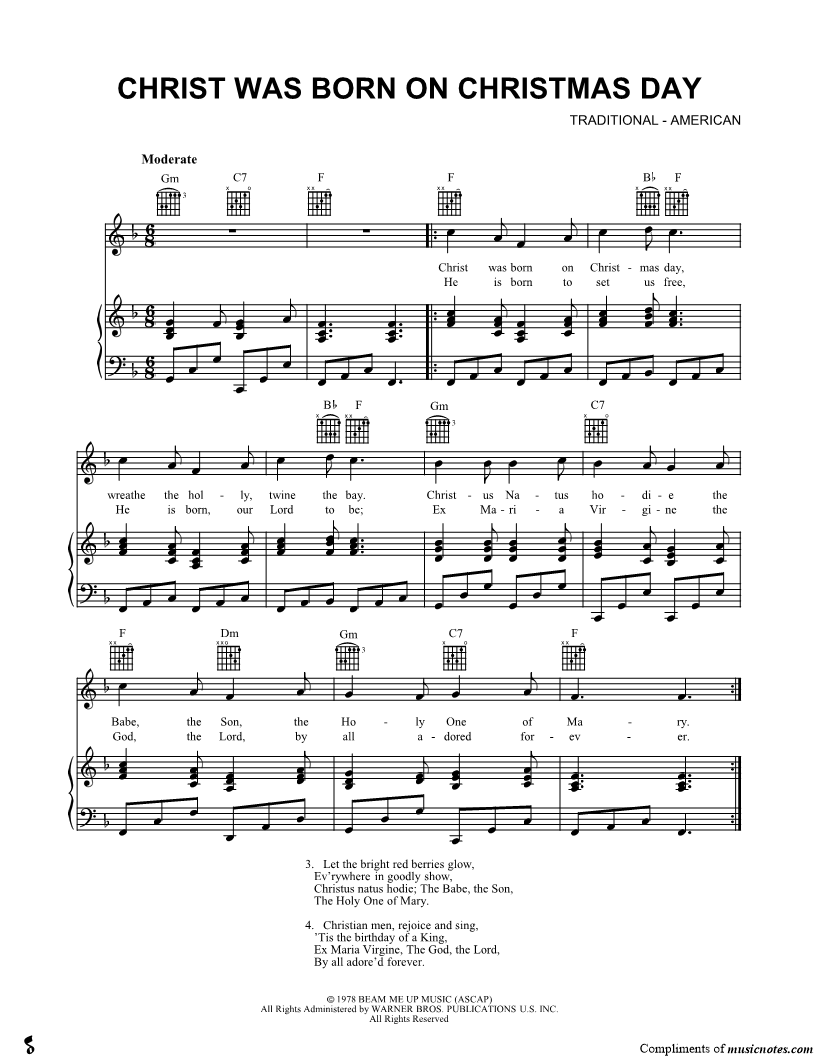 CHRIST WAS BORN ON CHRISTMAS DAY

TRADITIONAL - AMERICAN

Moderate

Gm C7 F F B♭ F

Christ was born on Christ - mas day,
He is born to set us free,

B♭ F Gm C7

wreathe the hol - ly, twine the bay. Christ - us Na - tus ho - di - e the
He is born, our Lord to be; Ex Ma - ri - a Vir - gi - ne the

F Dm Gm C7 F

Babe, the Son, the Ho - ly One of Ma - ry.
God, the Lord, by all a - dored for - ev - er.

3. Let the bright red berries glow,
Ev'rywhere in goodly show,
Christus natus hodie; The Babe, the Son,
The Holy One of Mary.

4. Christian men, rejoice and sing,
'Tis the birthday of a King,
Ex Maria Virgine, The God, the Lord,
By all adore'd forever.

© 1978 BEAM ME UP MUSIC (ASCAP)
All Rights Administered by WARNER BROS. PUBLICATIONS U.S. INC.
All Rights Reserved

Compliments of musicnotes.com